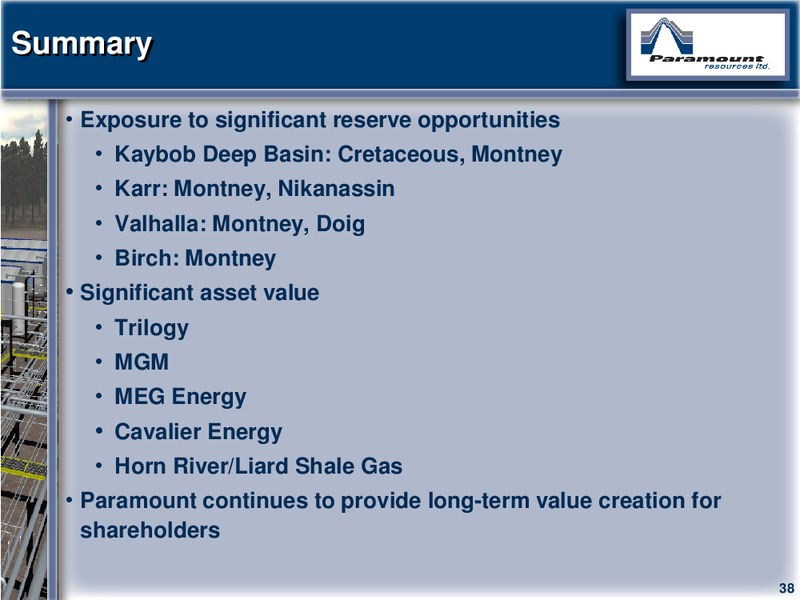 Summary

Paramount resources ltd.

• Exposure to significant reserve opportunities
  • Kaybob Deep Basin: Cretaceous, Montney
  • Karr: Montney, Nikanassin
  • Valhalla: Montney, Doig
  • Birch: Montney
• Significant asset value
  • Trilogy
  • MGM
  • MEG Energy
  • Cavalier Energy
  • Horn River/Liard Shale Gas
• Paramount continues to provide long-term value creation for shareholders

38